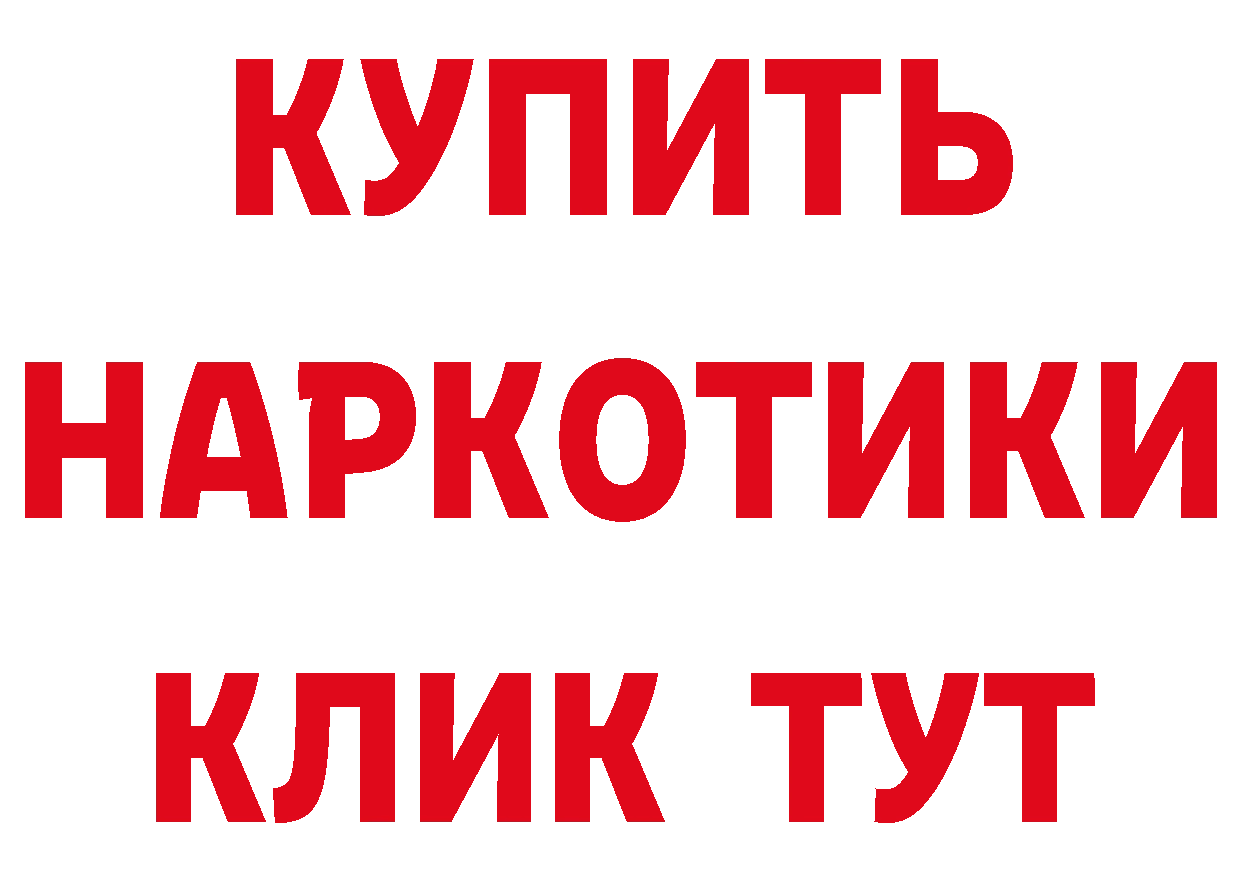 КУПИТЬ
НАРКОТИКИ
КЛИК ТУТ